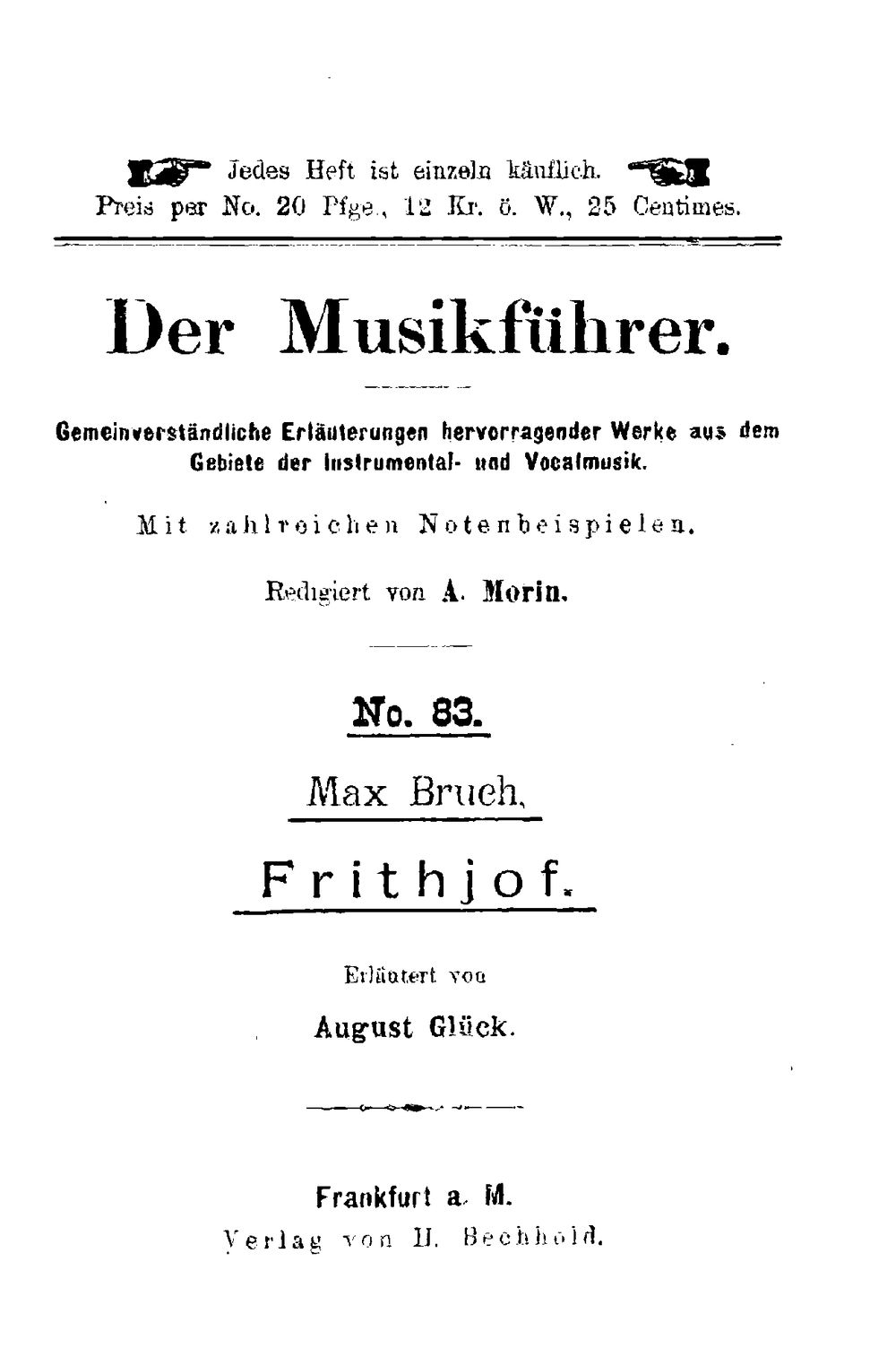 Jedes Heft ist einzeln käuflich.
Preis per No. 20 Pfge., 12 Kr. ö. W., 25 Centimes.

Der Musikführer.

Gemeinverständliche Erläuterungen hervorragender Werke aus dem Gebiete der Instrumental- und Vocalmusik.

Mit zahlreichen Notenbeispielen.

Redigiert von A. Morin.

No. 83.

Max Bruch,

Frithjof.

Erläutert von

August Glück.

Frankfurt a. M.
Verlag von H. Bechhold.